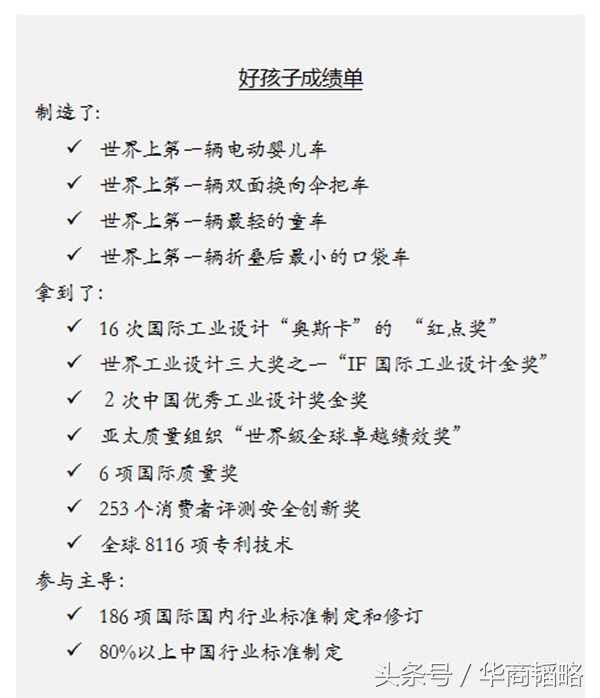 好孩子成绩单

制造了:

✓ 世界上第一辆电动婴儿车

✓ 世界上第一辆双面换向伞把车

✓ 世界上第一辆最轻的童车

✓ 世界上第一辆折叠后最小的口袋车

拿到了:

✓ 16 次国际工业设计“奥斯卡”的 “红点奖”

✓ 世界工业设计三大奖之一“IF 国际工业设计金奖”

✓ 2 次中国优秀工业设计奖金奖

✓ 亚太质量组织“世界级全球卓越绩效奖”

✓ 6 项国际质量奖

✓ 253 个消费者评测安全创新奖

✓ 全球 8116 项专利技术

参与主导:

✓ 186 项国际国内行业标准制定和修订

✓ 80%以上中国行业标准制定

头条号 / 华商韬略